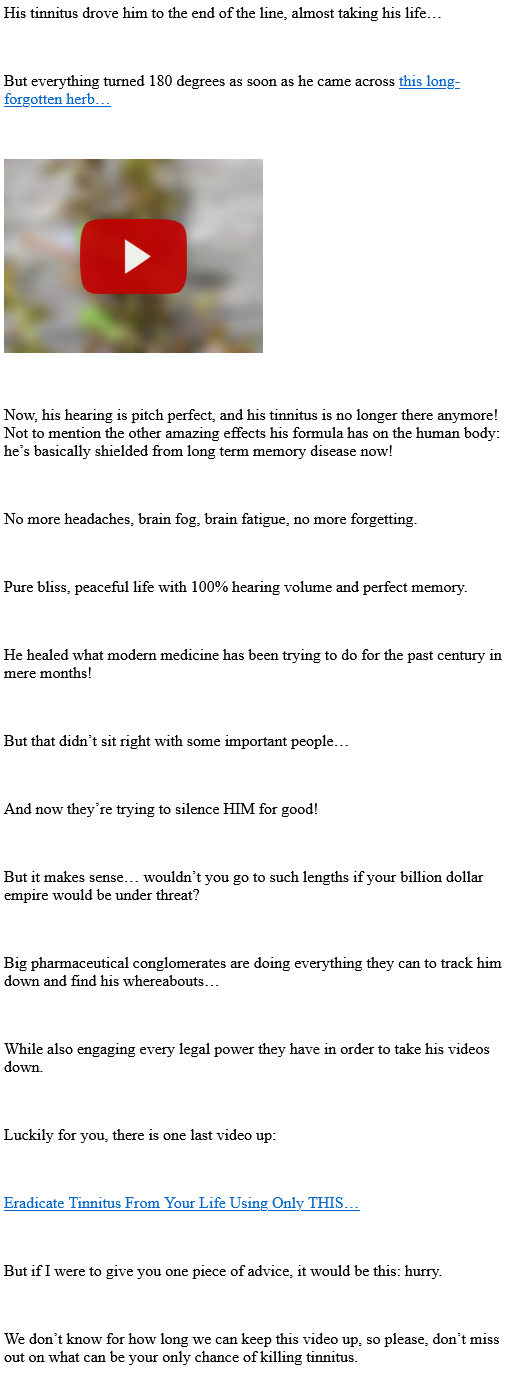 His tinnitus drove him to the end of the line, almost taking his life…

But everything turned 180 degrees as soon as he came across this long-forgotten herb…

Now, his hearing is pitch perfect, and his tinnitus is no longer there anymore! Not to mention the other amazing effects his formula has on the human body: he's basically shielded from long term memory disease now!

No more headaches, brain fog, brain fatigue, no more forgetting.

Pure bliss, peaceful life with 100% hearing volume and perfect memory.

He healed what modern medicine has been trying to do for the past century in mere months!

But that didn't sit right with some important people…

And now they're trying to silence HIM for good!

But it makes sense… wouldn't you go to such lengths if your billion dollar empire would be under threat?

Big pharmaceutical conglomerates are doing everything they can to track him down and find his whereabouts…

While also engaging every legal power they have in order to take his videos down.

Luckily for you, there is one last video up:

Eradicate Tinnitus From Your Life Using Only THIS…

But if I were to give you one piece of advice, it would be this: hurry.

We don't know for how long we can keep this video up, so please, don't miss out on what can be your only chance of killing tinnitus.